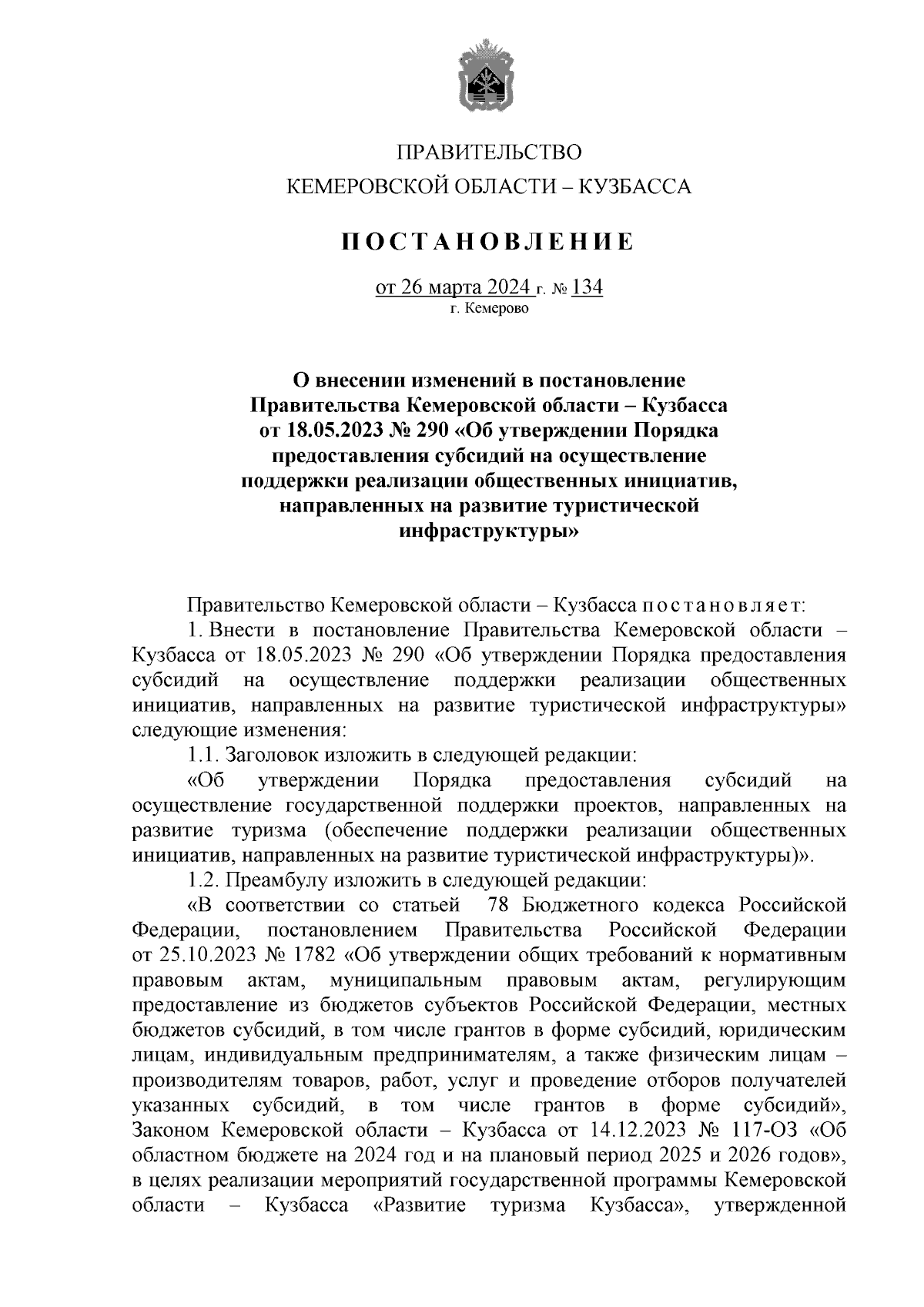 ПРАВИТЕЛЬСТВО
КЕМЕРОВСКОЙ ОБЛАСТИ – КУЗБАССА

ПОСТАНОВЛЕНИЕ

от 26 марта 2024 г. № 134
г. Кемерово

О внесении изменений в постановление Правительства Кемеровской области – Кузбасса от 18.05.2023 № 290 «Об утверждении Порядка предоставления субсидий на осуществление поддержки реализации общественных инициатив, направленных на развитие туристической инфраструктуры»

Правительство Кемеровской области – Кузбасса постановляет:

1. Внести в постановление Правительства Кемеровской области – Кузбасса от 18.05.2023 № 290 «Об утверждении Порядка предоставления субсидий на осуществление поддержки реализации общественных инициатив, направленных на развитие туристической инфраструктуры» следующие изменения:

1.1. Заголовок изложить в следующей редакции:

«Об утверждении Порядка предоставления субсидий на осуществление государственной поддержки проектов, направленных на развитие туризма (обеспечение поддержки реализации общественных инициатив, направленных на развитие туристической инфраструктуры)».

1.2. Преамбулу изложить в следующей редакции:

«В соответствии со статьей 78 Бюджетного кодекса Российской Федерации, постановлением Правительства Российской Федерации от 25.10.2023 № 1782 «Об утверждении общих требований к нормативным правовым актам, муниципальным правовым актам, регулирующим предоставление из бюджетов субъектов Российской Федерации, местных бюджетов субсидий, в том числе грантов в форме субсидий, юридическим лицам, индивидуальным предпринимателям, а также физическим лицам – производителям товаров, работ, услуг и проведение отборов получателей указанных субсидий, в том числе грантов в форме субсидий», Законом Кемеровской области – Кузбасса от 14.12.2023 № 117-ОЗ «Об областном бюджете на 2024 год и на плановый период 2025 и 2026 годов», в целях реализации мероприятий государственной программы Кемеровской области – Кузбасса «Развитие туризма Кузбасса», утвержденной